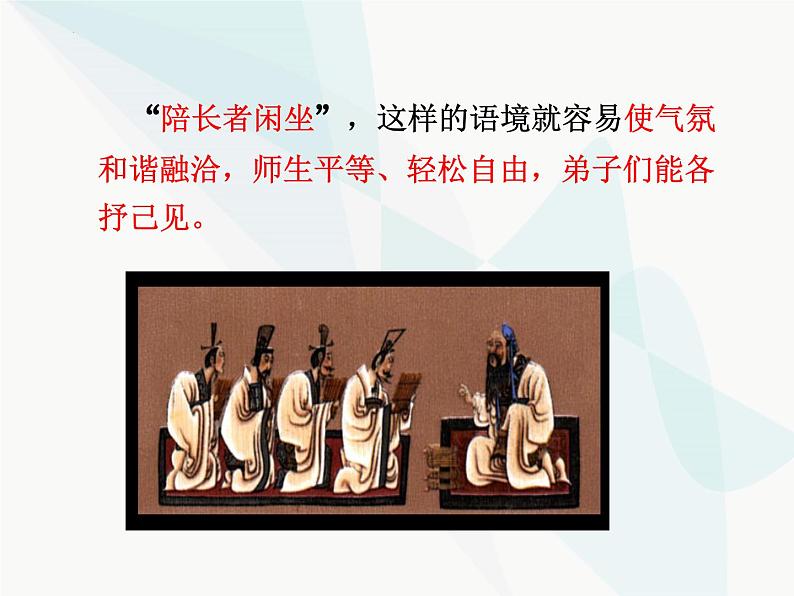 “陪长者闲坐”，这样的语境就容易使气氛和谐融洽，师生平等、轻松自由，弟子们能各抒己见。